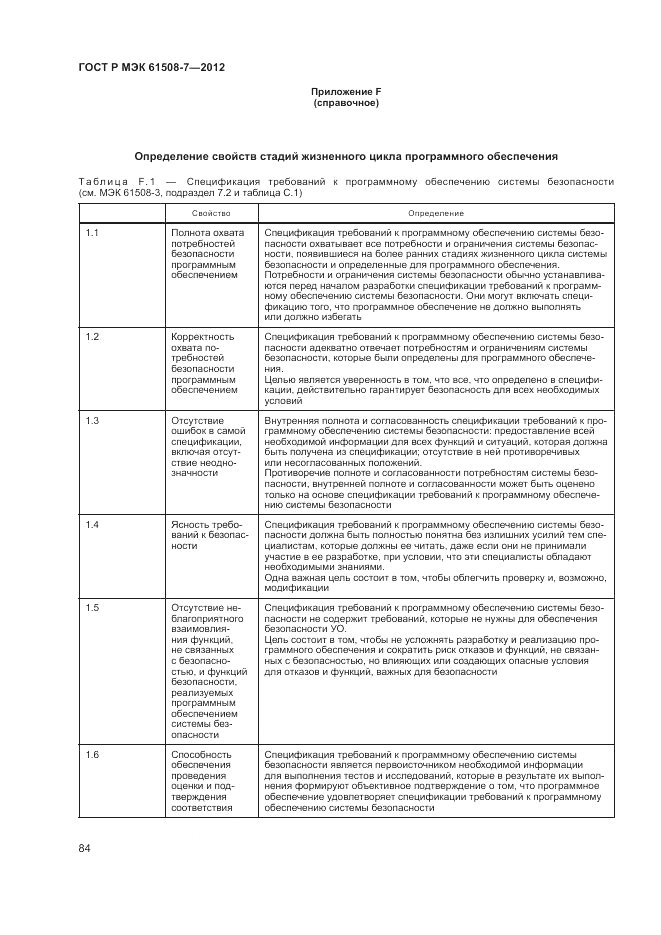 ГОСТ Р МЭК 61508-7—2012

Приложение F
(справочное)

Определение свойств стадий жизненного цикла программного обеспечения

Таблица F.1 — Спецификация требований к программному обеспечению системы безопасности (см. МЭК 61508-3, подраздел 7.2 и таблица С.1)

| | Свойство | Определение |
|---|---|---|
| 1.1 | Полнота охвата потребностей безопасности программным обеспечением | Спецификация требований к программному обеспечению системы безопасности охватывает все потребности и ограничения системы безопасности, появившиеся на более ранних стадиях жизненного цикла системы безопасности и определенные для программного обеспечения. Потребности и ограничения системы безопасности обычно устанавливаются перед началом разработки спецификации требований к программному обеспечению системы безопасности. Они могут включать спецификацию того, что программное обеспечение не должно выполнять или должно избегать |
| 1.2 | Корректность охвата потребностей безопасности программным обеспечением | Спецификация требований к программному обеспечению системы безопасности адекватно отвечает потребностям и ограничениям системы безопасности, которые были определены для программного обеспечения. Целью является уверенность в том, что все, что определено в спецификации, действительно гарантирует безопасность для всех необходимых условий |
| 1.3 | Отсутствие ошибок в самой спецификации, включая отсутствие неоднозначности | Внутренняя полнота и согласованность спецификации требований к программному обеспечению системы безопасности: предоставление всей необходимой информации для всех функций и ситуаций, которая должна быть получена из спецификации; отсутствие в ней противоречивых или несогласованных положений. Противоречие полноте и согласованности потребностям системы безопасности, внутренней полноте и согласованности может быть оценено только на основе спецификации требований к программному обеспечению системы безопасности |
| 1.4 | Ясность требований к безопасности | Спецификация требований к программному обеспечению системы безопасности должна быть полностью понятна без излишних усилий тем специалистам, которые должны ее читать, даже если они не принимали участие в ее разработке, при условии, что эти специалисты обладают необходимыми знаниями. Одна важная цель состоит в том, чтобы облегчить проверку и, возможно, модификации |
| 1.5 | Отсутствие неблагоприятного взаимовлияния функций, не связанных с безопасностью, и функций безопасности, реализуемых программным обеспечением системы безопасности | Спецификация требований к программному обеспечению системы безопасности не содержит требований, которые не нужны для обеспечения безопасности УО. Цель состоит в том, чтобы не усложнять разработку и реализацию программного обеспечения и сократить риск отказов и функций, не связанных с безопасностью, но влияющих или создающих опасные условия для отказов и функций, важных для безопасности |
| 1.6 | Способность обеспечения проведения оценки и подтверждения соответствия | Спецификация требований к программному обеспечению системы безопасности является первоисточником необходимой информации для выполнения тестов и исследований, которые в результате их выполнения формируют объективное подтверждение о том, что программное обеспечение удовлетворяет спецификации требований к программному обеспечению системы безопасности |

84